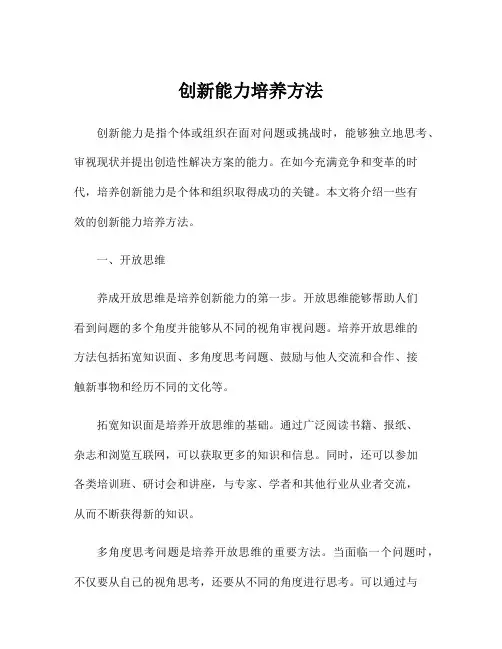 创新能力培养方法

创新能力是指个体或组织在面对问题或挑战时，能够独立地思考、审视现状并提出创造性解决方案的能力。在如今充满竞争和变革的时代，培养创新能力是个体和组织取得成功的关键。本文将介绍一些有效的创新能力培养方法。

一、开放思维

养成开放思维是培养创新能力的第一步。开放思维能够帮助人们看到问题的多个角度并能够从不同的视角审视问题。培养开放思维的方法包括拓宽知识面、多角度思考问题、鼓励与他人交流和合作、接触新事物和经历不同的文化等。

拓宽知识面是培养开放思维的基础。通过广泛阅读书籍、报纸、杂志和浏览互联网，可以获取更多的知识和信息。同时，还可以参加各类培训班、研讨会和讲座，与专家、学者和其他行业从业者交流，从而不断获得新的知识。

多角度思考问题是培养开放思维的重要方法。当面临一个问题时，不仅要从自己的视角思考，还要从不同的角度进行思考。可以通过与